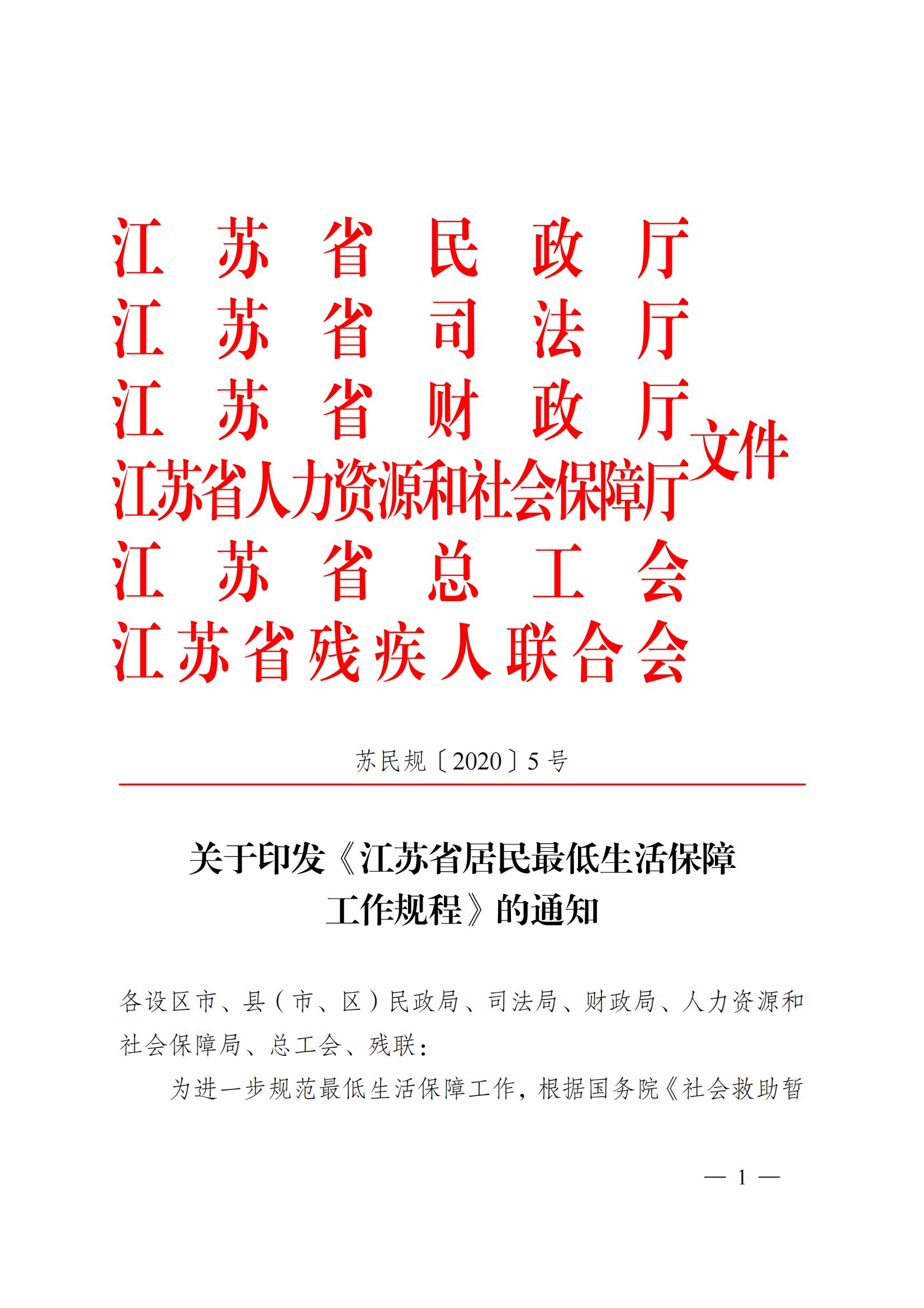 江苏省民政厅
江苏省司法厅
江苏省财政厅
江苏省人力资源和社会保障厅
江苏省总工会
江苏省残疾人联合会
文件

苏民规〔2020〕5号

关于印发《江苏省居民最低生活保障工作规程》的通知

各设区市、县（市、区）民政局、司法局、财政局、人力资源和社会保障局、总工会、残联：

为进一步规范最低生活保障工作，根据国务院《社会救助暂

— 1 —